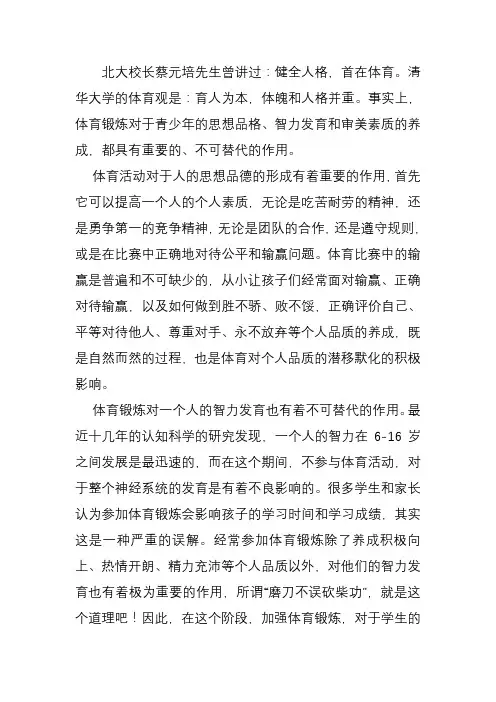 北大校长蔡元培先生曾讲过：健全人格，首在体育。清华大学的体育观是：育人为本，体魄和人格并重。事实上，体育锻炼对于青少年的思想品格、智力发育和审美素质的养成，都具有重要的、不可替代的作用。

体育活动对于人的思想品德的形成有着重要的作用，首先它可以提高一个人的个人素质，无论是吃苦耐劳的精神，还是勇争第一的竞争精神，无论是团队的合作，还是遵守规则，或是在比赛中正确地对待公平和输赢问题。体育比赛中的输赢是普遍和不可缺少的，从小让孩子们经常面对输赢、正确对待输赢，以及如何做到胜不骄、败不馁，正确评价自己、平等对待他人、尊重对手、永不放弃等个人品质的养成，既是自然而然的过程，也是体育对个人品质的潜移默化的积极影响。

体育锻炼对一个人的智力发育也有着不可替代的作用。最近十几年的认知科学的研究发现，一个人的智力在 6-16 岁之间发展是最迅速的，而在这个期间，不参与体育活动，对于整个神经系统的发育是有着不良影响的。很多学生和家长认为参加体育锻炼会影响孩子的学习时间和学习成绩，其实这是一种严重的误解。经常参加体育锻炼除了养成积极向上、热情开朗、精力充沛等个人品质以外，对他们的智力发育也有着极为重要的作用，所谓“磨刀不误砍柴功”，就是这个道理吧！因此，在这个阶段，加强体育锻炼，对于学生的